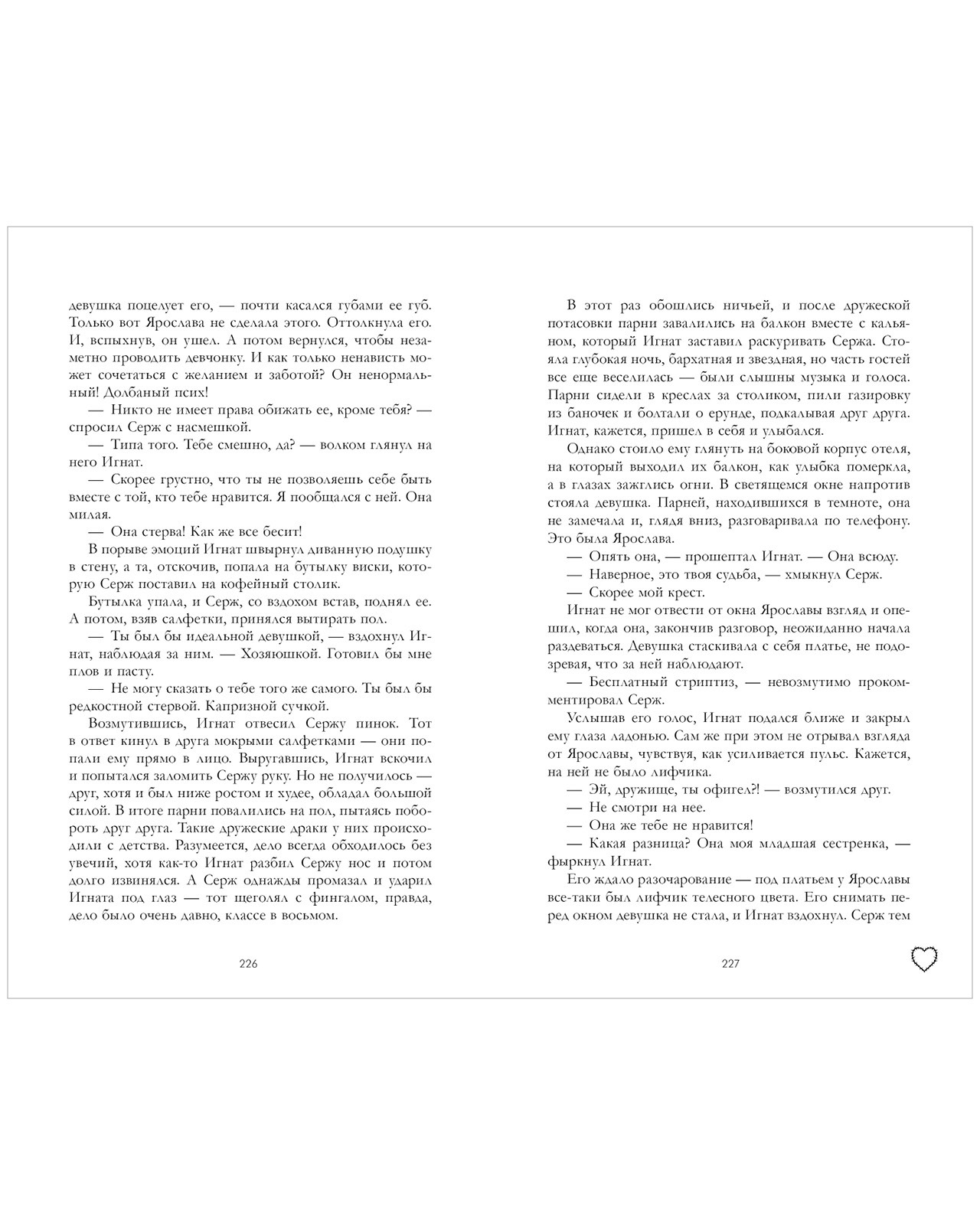 девушка поцелует его, — почти касался губами ее губ. Только вот Ярослава не сделала этого. Оттолкнула его. И, вспыхнув, он ушел. А потом вернулся, чтобы незаметно проводить девчонку. И как только ненависть может сочетаться с желанием и заботой? Он ненормальный! Долбаный псих!

— Никто не имеет права обижать ее, кроме тебя? — спросил Серж с насмешкой.

— Типа того. Тебе смешно, да? — волком глянул на него Игнат.

— Скорее грустно, что ты не позволяешь себе быть вместе с той, кто тебе нравится. Я пообщался с ней. Она милая.

— Она стерва! Как же все бесит!

В порыве эмоций Игнат швырнул диванную подушку в стену, а та, отскочив, попала на бутылку виски, которую Серж поставил на кофейный столик.

Бутылка упала, и Серж, со вздохом встав, поднял ее. А потом, взяв салфетки, принялся вытирать пол.

— Ты был бы идеальной девушкой, — вздохнул Игнат, наблюдая за ним. — Хозяюшкой. Готовил бы мне плов и пасту.

— Не могу сказать о тебе того же самого. Ты был бы редкостной стервой. Капризной сучкой.

Возмутившись, Игнат отвесил Сержу пинок. Тот в ответ кинул в друга мокрыми салфетками — они попали ему прямо в лицо. Выругавшись, Игнат вскочил и попытался заломить Сержу руку. Но не получилось — друг, хотя и был ниже ростом и худее, обладал большой силой. В итоге парни повалились на пол, пытаясь побороть друг друга. Такие дружеские драки у них происходили с детства. Разумеется, дело всегда обходилось без увечий, хотя как-то Игнат разбил Сержу нос и потом долго извинялся. А Серж однажды промазал и ударил Игната под глаз — тот щеголял с фингалом, правда, дело было очень давно, классе в восьмом.

226

В этот раз обошлись ничьей, и после дружеской потасовки парни завалились на балкон вместе с кальяном, который Игнат заставил раскуривать Сержа. Стояла глубокая ночь, бархатная и звездная, но часть гостей все еще веселилась — были слышны музыка и голоса. Парни сидели в креслах за столиком, пили газировку из баночек и болтали о ерунде, подкалывая друг друга. Игнат, кажется, пришел в себя и улыбался.

Однако стоило ему глянуть на боковой корпус отеля, на который выходил их балкон, как улыбка померкла, а в глазах зажглись огни. В светящемся окне напротив стояла девушка. Парней, находившихся в темноте, она не замечала и, глядя вниз, разговаривала по телефону. Это была Ярослава.

— Опять она, — прошептал Игнат. — Она всюду.

— Наверное, это твоя судьба, — хмыкнул Серж.

— Скорее мой крест.

Игнат не мог отвести от окна Ярославы взгляд и опешил, когда она, закончив разговор, неожиданно начала раздеваться. Девушка стаскивала с себя платье, не подозревая, что за ней наблюдают.

— Бесплатный стриптиз, — невозмутимо прокомментировал Серж.

Услышав его голос, Игнат подался ближе и закрыл ему глаза ладонью. Сам же при этом не отрывал взгляда от Ярославы, чувствуя, как усиливается пульс. Кажется, на ней не было лифчика.

— Эй, дружище, ты офигел?! — возмутился друг.

— Не смотри на нее.

— Она же тебе не нравится!

— Какая разница? Она моя младшая сестренка, — фыркнул Игнат.

Его ждало разочарование — под платьем у Ярославы все-таки был лифчик телесного цвета. Его снимать перед окном девушка не стала, и Игнат вздохнул. Серж тем

227